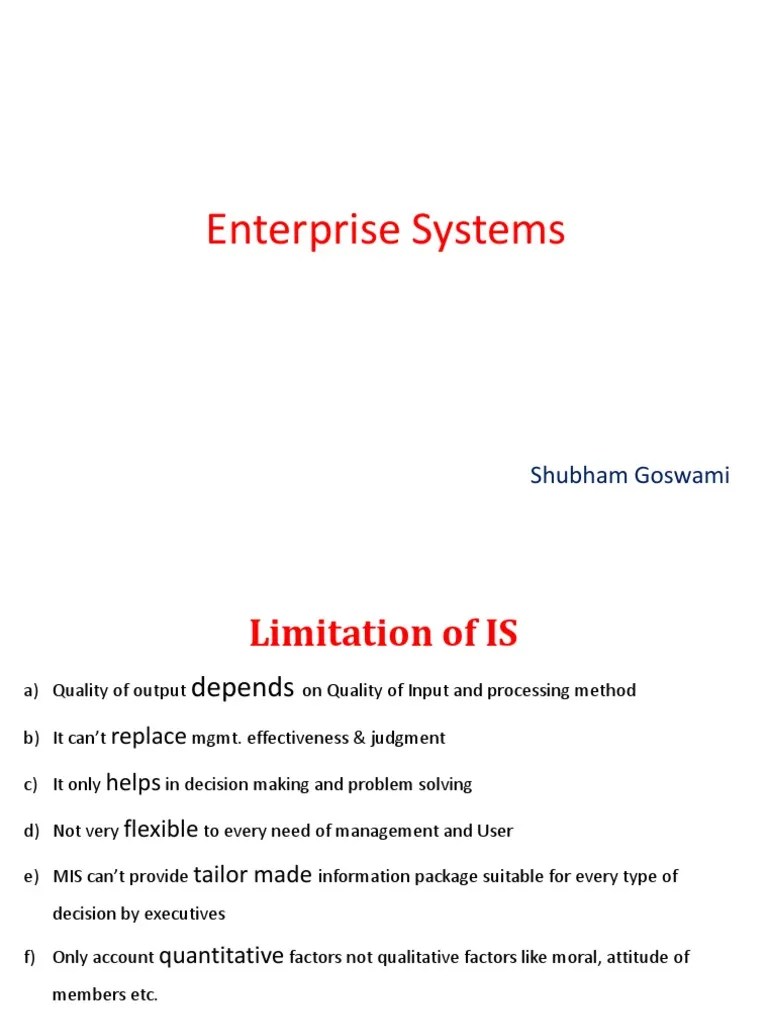 Enterprise Systems

Shubham Goswami

Limitation of IS

a) Quality of output depends on Quality of Input and processing method

b) It can't replace mgmt. effectiveness & judgment

c) It only helps in decision making and problem solving

d) Not very flexible to every need of management and User

e) MIS can't provide tailor made information package suitable for every type of decision by executives

f) Only account quantitative factors not qualitative factors like moral, attitude of members etc.